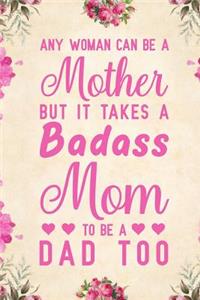 ANY WOMAN CAN BE A
Mother
BUT IT TAKES A
Badass
Mom
TO BE A
DAD TOO